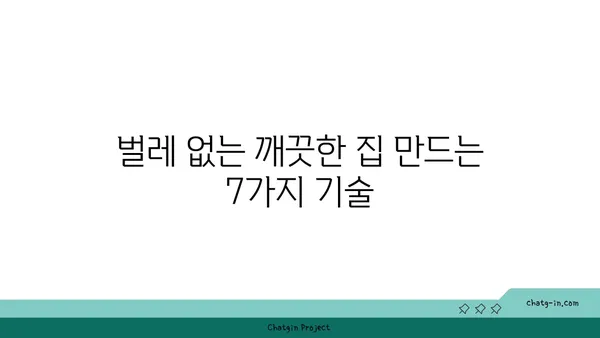 벌레 없는 깨끗한 집 만드는 7가지 기술

chatg-in.com

Chatgin Project